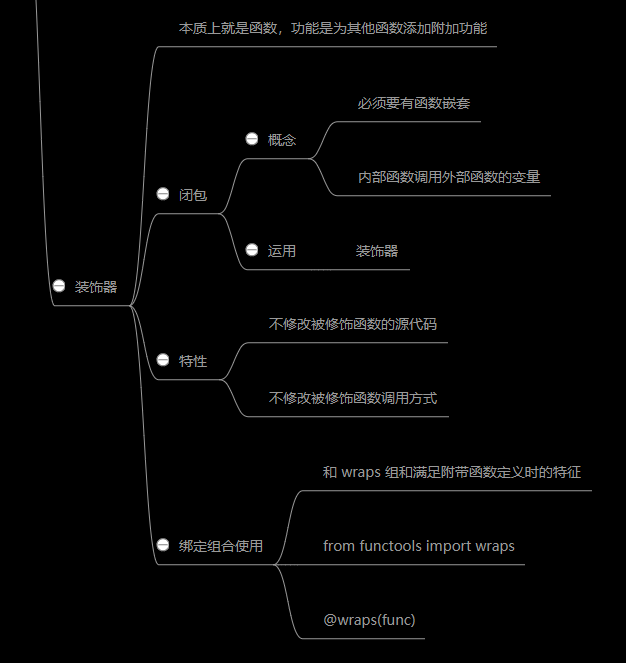 装饰器

本质上就是函数，功能是为其他函数添加附加功能

闭包

概念

必须要有函数嵌套

内部函数调用外部函数的变量

运用

装饰器

特性

不修改被修饰函数的源代码

不修改被修饰函数调用方式

绑定组合使用

和 wraps 组和满足附带函数定义时的特征

from functools import wraps

@wraps(func)